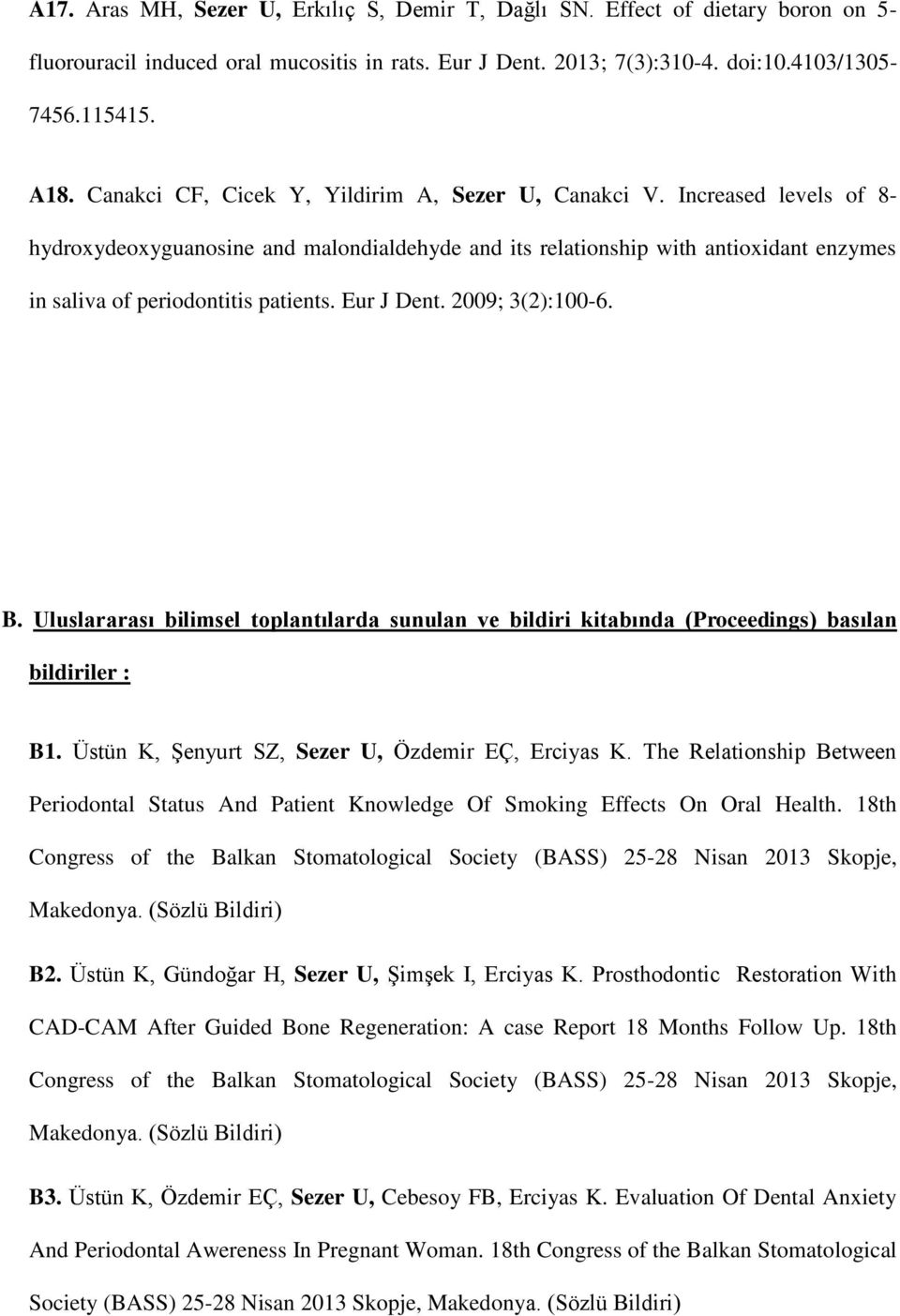 A17. Aras MH, Sezer U, Erkılıç S, Demir T, Dağlı SN. Effect of dietary boron on 5-fluorouracil induced oral mucositis in rats. Eur J Dent. 2013; 7(3):310-4. doi:10.4103/1305-7456.115415.

A18. Canakci CF, Cicek Y, Yildirim A, Sezer U, Canakci V. Increased levels of 8-hydroxydeoxyguanosine and malondialdehyde and its relationship with antioxidant enzymes in saliva of periodontitis patients. Eur J Dent. 2009; 3(2):100-6.

B. Uluslararası bilimsel toplantılarda sunulan ve bildiri kitabında (Proceedings) basılan bildiriler :

B1. Üstün K, Şenyurt SZ, Sezer U, Özdemir EÇ, Erciyas K. The Relationship Between Periodontal Status And Patient Knowledge Of Smoking Effects On Oral Health. 18th Congress of the Balkan Stomatological Society (BASS) 25-28 Nisan 2013 Skopje, Makedonya. (Sözlü Bildiri)

B2. Üstün K, Gündoğar H, Sezer U, Şimşek I, Erciyas K. Prosthodontic Restoration With CAD-CAM After Guided Bone Regeneration: A case Report 18 Months Follow Up. 18th Congress of the Balkan Stomatological Society (BASS) 25-28 Nisan 2013 Skopje, Makedonya. (Sözlü Bildiri)

B3. Üstün K, Özdemir EÇ, Sezer U, Cebesoy FB, Erciyas K. Evaluation Of Dental Anxiety And Periodontal Awereness In Pregnant Woman. 18th Congress of the Balkan Stomatological Society (BASS) 25-28 Nisan 2013 Skopje, Makedonya. (Sözlü Bildiri)